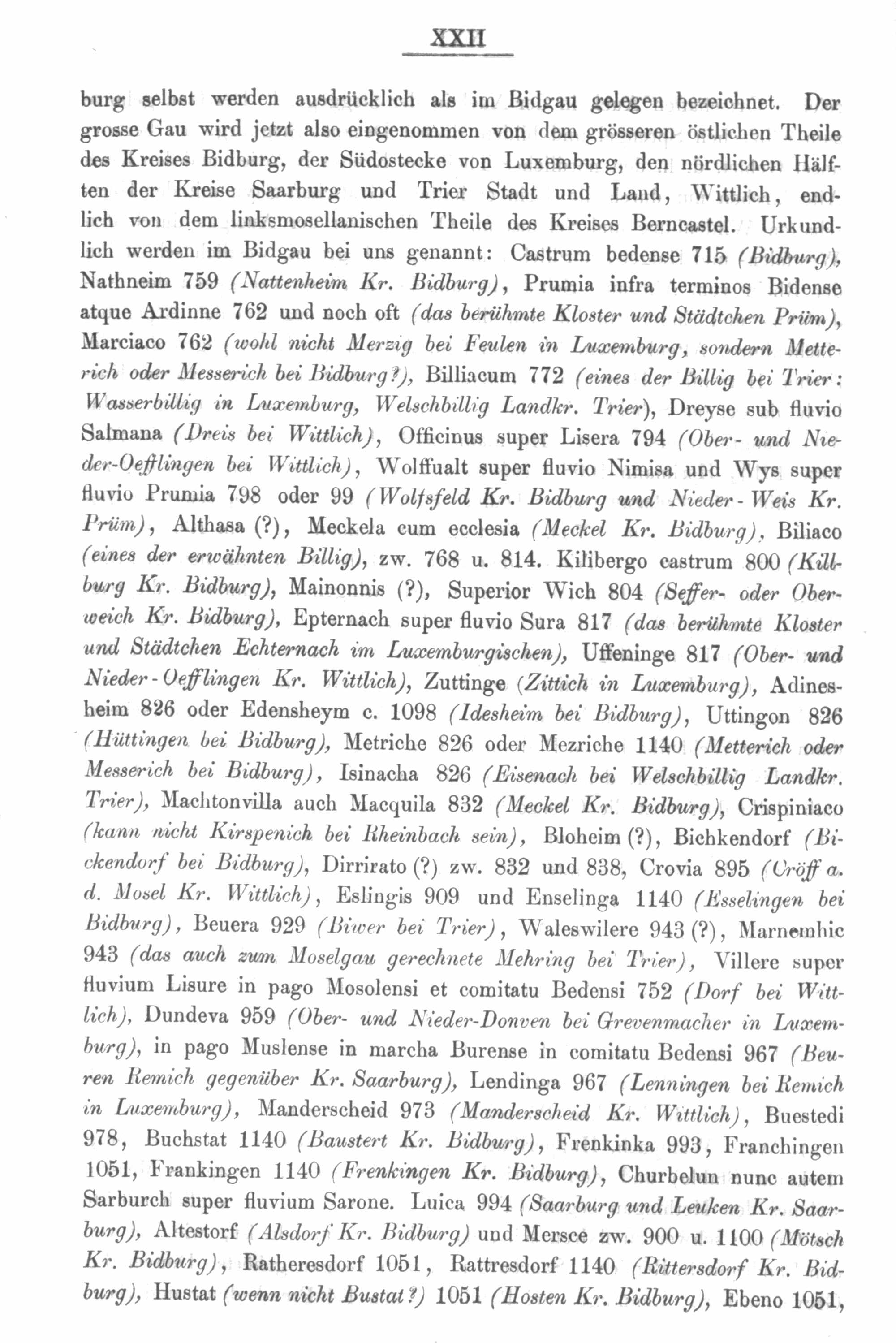 XXII

burg selbst werden ausdrücklich als im Bidgau gelegen bezeichnet. Der grosse Gau wird jetzt also eingenommen von dem grösseren östlichen Theile des Kreises Bidburg, der Südostecke von Luxemburg, den nördlichen Hälften der Kreise Saarburg und Trier Stadt und Land, Wittlich, endlich von dem linksmosellanischen Theile des Kreises Berncastel. Urkundlich werden im Bidgau bei uns genannt: Castrum bedense 715 (Bidburg), Nathneim 759 (Nattenheim Kr. Bidburg), Prumia infra terminos Bidense atque Ardinne 762 und noch oft (das berühmte Kloster und Städtchen Prüm), Marciaco 762 (wohl nicht Merzig bei Feulen in Luxemburg, sondern Metterich oder Messerich bei Bidburg?), Billiacum 772 (eines der Billig bei Trier: Wasserbillig in Luxemburg, Welschbillig Landkr. Trier), Dreyse sub fluvio Salmana (Dreis bei Wittlich), Officinus super Lisera 794 (Ober- und Nieder-Oefflingen bei Wittlich), Wolffualt super fluvio Nimisa und Wys super fluvio Prumia 798 oder 99 (Wolfsfeld Kr. Bidburg und Nieder-Weis Kr. Prüm), Althasa (?), Meckela cum ecclesia (Meckel Kr. Bidburg), Biliaco (eines der erwähnten Billig), zw. 768 u. 814. Kilibergo castrum 800 (Killburg Kr. Bidburg), Mainonnis (?), Superior Wich 804 (Seffer- oder Oberweich Kr. Bidburg), Epternach super fluvio Sura 817 (das berühmte Kloster und Städtchen Echternach im Luxemburgischen), Uffeninge 817 (Ober- und Nieder-Oefflingen Kr. Wittlich), Zuttinge (Zittich in Luxemburg), Adinesheim 826 oder Edensheym c. 1098 (Idesheim bei Bidburg), Uttingon 826 (Hüttingen bei Bidburg), Metriche 826 oder Mezriche 1140 (Metterich oder Messerich bei Bidburg), Isinacha 826 (Eisenach bei Welschbillig Landkr. Trier), Machtonvilla auch Macquila 832 (Meckel Kr. Bidburg), Crispiniaco (kann nicht Kirspenich bei Rheinbach sein), Bloheim (?), Bichkendorf (Bickendorf bei Bidburg), Dirrirato (?) zw. 832 und 838, Crovia 895 (Cröff a. d. Mosel Kr. Wittlich), Eslingis 909 und Enselinga 1140 (Esselingen bei Bidburg), Beuera 929 (Biwer bei Trier), Waleswilere 943 (?), Marnemhic 943 (das auch zum Moselgau gerechnete Mehring bei Trier), Villere super fluvium Lisure in pago Mosolensi et comitatu Bedensi 752 (Dorf bei Wittlich), Dundeva 959 (Ober- und Nieder-Donven bei Grevenmacher in Luxemburg), in pago Muslense in marcha Burense in comitatu Bedensi 967 (Beuren Remich gegenüber Kr. Saarburg), Lendinga 967 (Lenningen bei Remich in Luxemburg), Manderscheid 973 (Manderscheid Kr. Wittlich), Buestedi 978, Buchstat 1140 (Baustert Kr. Bidburg), Frenkinka 993, Franchingen 1051, Frankingen 1140 (Frenkingen Kr. Bidburg), Churbelun nunc autem Sarburch super fluvium Sarone. Luica 994 (Saarburg und Leuken Kr. Saarburg), Altestorf (Alsdorf Kr. Bidburg) und Mersce zw. 900 u. 1100 (Mötsch Kr. Bidburg), Ratheresdorf 1051, Rattresdorf 1140 (Rittersdorf Kr. Bidburg), Hustat (wenn nicht Bustat?) 1051 (Hosten Kr. Bidburg), Ebeno 1051,